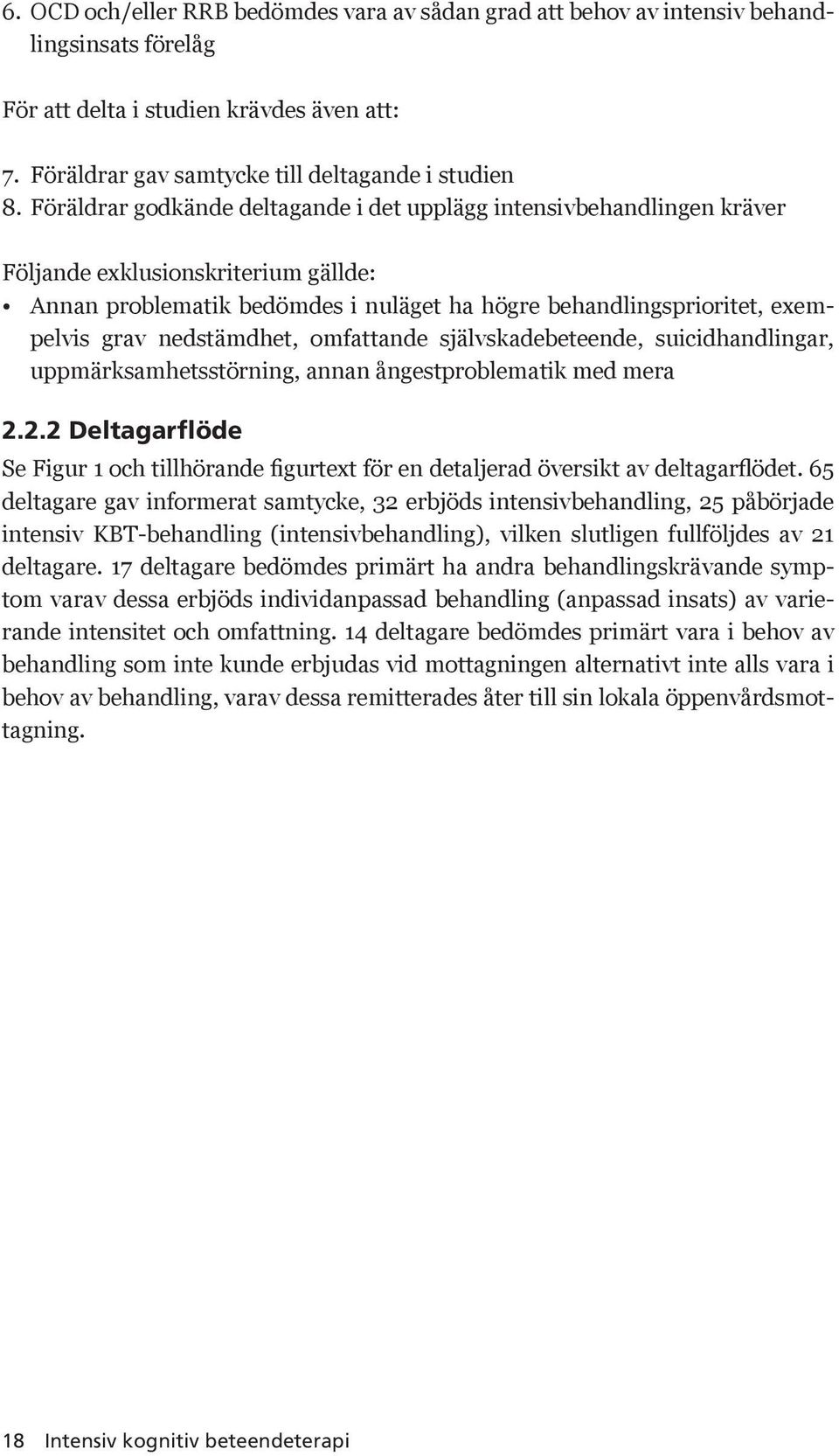 6. OCD och/eller RRB bedömdes vara av sådan grad att behov av intensiv behandlingsinsats förelåg

För att delta i studien krävdes även att:

7. Föräldrar gav samtycke till deltagande i studien
8. Föräldrar godkände deltagande i det upplägg intensivbehandlingen kräver

Följande exklusionskriterium gällde:
• Annan problematik bedömdes i nuläget ha högre behandlingsprioritet, exempelvis grav nedstämdhet, omfattande självskadebeteende, suicidhandlingar, uppmärksamhetsstörning, annan ångestproblematik med mera

2.2.2 Deltagarflöde

Se Figur 1 och tillhörande figurtext för en detaljerad översikt av deltagarflödet. 65 deltagare gav informerat samtycke, 32 erbjöds intensivbehandling, 25 påbörjade intensiv KBT-behandling (intensivbehandling), vilken slutligen fullföljdes av 21 deltagare. 17 deltagare bedömdes primärt ha andra behandlingskrävande symptom varav dessa erbjöds individanpassad behandling (anpassad insats) av varierande intensitet och omfattning. 14 deltagare bedömdes primärt vara i behov av behandling som inte kunde erbjudas vid mottagningen alternativt inte alls vara i behov av behandling, varav dessa remitterades åter till sin lokala öppenvårdsmottagning.

18 Intensiv kognitiv beteendeterapi